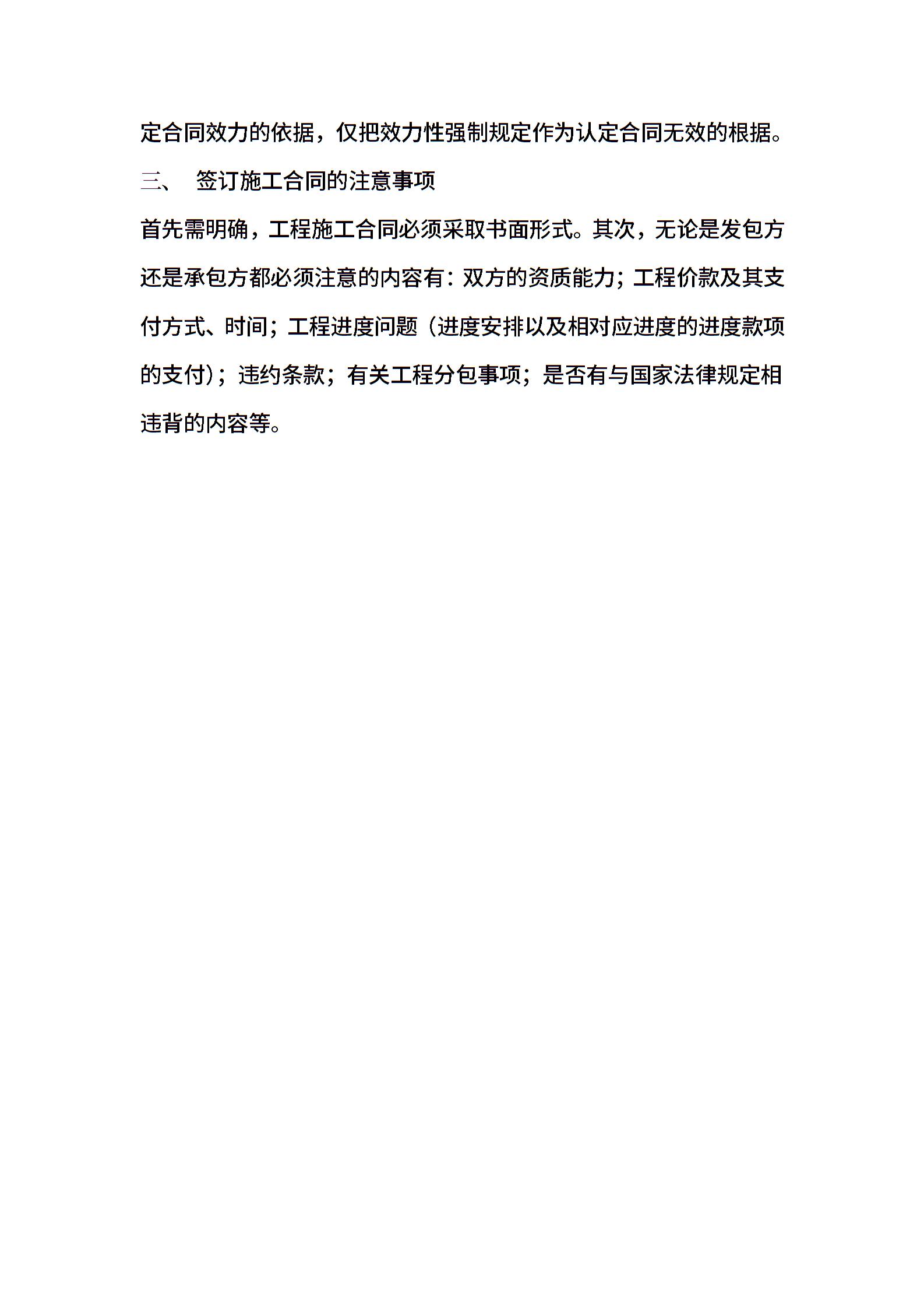 定合同效力的依据，仅把效力性强制规定作为认定合同无效的根据。

三、 签订施工合同的注意事项

首先需明确，工程施工合同必须采取书面形式。其次，无论是发包方还是承包方都必须注意的内容有：双方的资质能力；工程价款及其支付方式、时间；工程进度问题（进度安排以及相对应进度的进度款项的支付）；违约条款；有关工程分包事项；是否有与国家法律规定相违背的内容等。